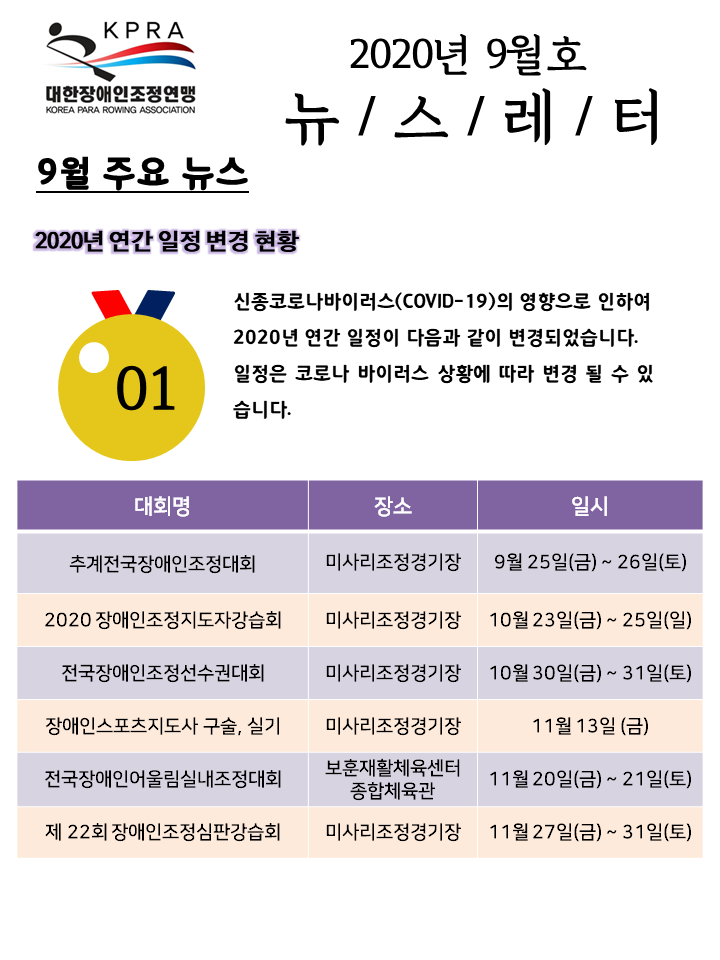 KPRA
대한장애인조정연맹
KOREA PARA ROWING ASSOCIATION

2020년 9월호
뉴 / 스 / 레 / 터

9월 주요 뉴스

2020년 연간 일정 변경 현황

01

신종코로나바이러스(COVID-19)의 영향으로 인하여 2020년 연간 일정이 다음과 같이 변경되었습니다. 일정은 코로나 바이러스 상황에 따라 변경 될 수 있습니다.

| 대회명 | 장소 | 일시 |
|---|---|---|
| 추계전국장애인조정대회 | 미사리조정경기장 | 9월 25일(금) ~ 26일(토) |
| 2020 장애인조정지도자강습회 | 미사리조정경기장 | 10월 23일(금) ~ 25일(일) |
| 전국장애인조정선수권대회 | 미사리조정경기장 | 10월 30일(금) ~ 31일(토) |
| 장애인스포츠지도사 구술, 실기 | 미사리조정경기장 | 11월 13일 (금) |
| 전국장애인어울림실내조정대회 | 보훈재활체육센터 종합체육관 | 11월 20일(금) ~ 21일(토) |
| 제 22회 장애인조정심판강습회 | 미사리조정경기장 | 11월 27일(금) ~ 31일(토) |